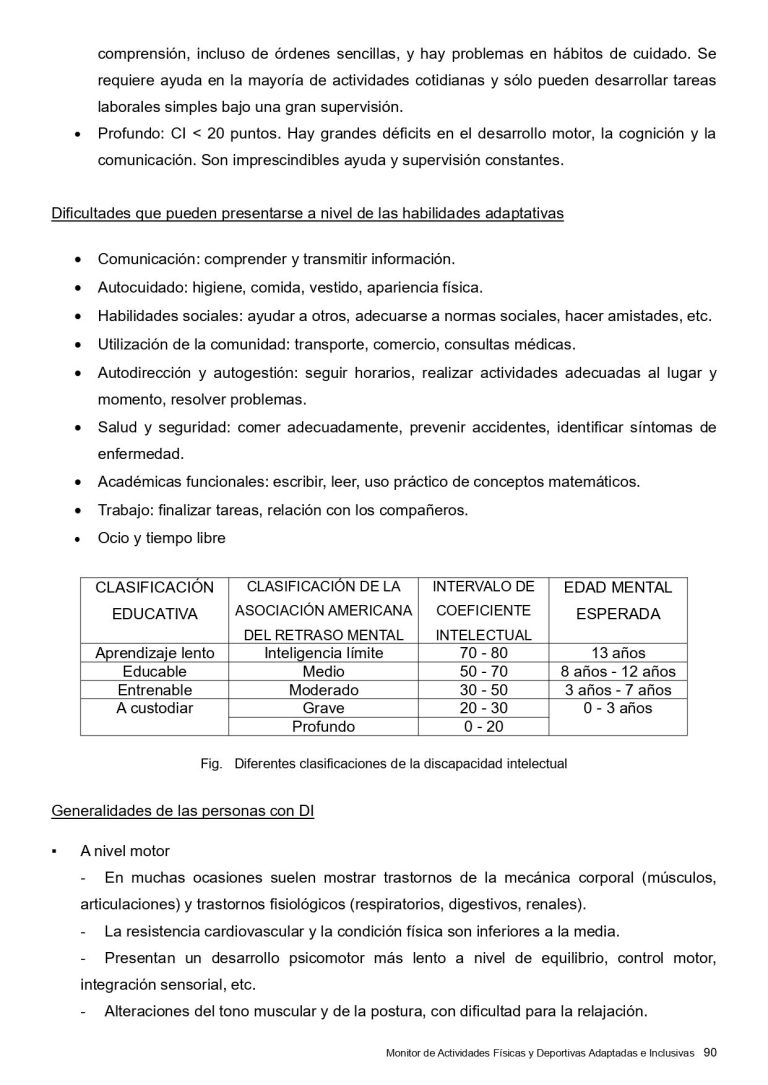 comprensión, incluso de órdenes sencillas, y hay problemas en hábitos de cuidado. Se requiere ayuda en la mayoría de actividades cotidianas y sólo pueden desarrollar tareas laborales simples bajo una gran supervisión.

• Profundo: CI < 20 puntos. Hay grandes déficits en el desarrollo motor, la cognición y la comunicación. Son imprescindibles ayuda y supervisión constantes.

Dificultades que pueden presentarse a nivel de las habilidades adaptativas

• Comunicación: comprender y transmitir información.
• Autocuidado: higiene, comida, vestido, apariencia física.
• Habilidades sociales: ayudar a otros, adecuarse a normas sociales, hacer amistades, etc.
• Utilización de la comunidad: transporte, comercio, consultas médicas.
• Autodirección y autogestión: seguir horarios, realizar actividades adecuadas al lugar y momento, resolver problemas.
• Salud y seguridad: comer adecuadamente, prevenir accidentes, identificar síntomas de enfermedad.
• Académicas funcionales: escribir, leer, uso práctico de conceptos matemáticos.
• Trabajo: finalizar tareas, relación con los compañeros.
• Ocio y tiempo libre

| CLASIFICACIÓN EDUCATIVA | CLASIFICACIÓN DE LA ASOCIACIÓN AMERICANA DEL RETRASO MENTAL | INTERVALO DE COEFICIENTE INTELECTUAL | EDAD MENTAL ESPERADA |
|---|---|---|---|
| Aprendizaje lento | Inteligencia límite | 70 - 80 | 13 años |
| Educable | Medio | 50 - 70 | 8 años - 12 años |
| Entrenable | Moderado | 30 - 50 | 3 años - 7 años |
| A custodiar | Grave | 20 - 30 | 0 - 3 años |
| | Profundo | 0 - 20 | |

Fig. Diferentes clasificaciones de la discapacidad intelectual

Generalidades de las personas con DI

▪ A nivel motor
- En muchas ocasiones suelen mostrar trastornos de la mecánica corporal (músculos, articulaciones) y trastornos fisiológicos (respiratorios, digestivos, renales).
- La resistencia cardiovascular y la condición física son inferiores a la media.
- Presentan un desarrollo psicomotor más lento a nivel de equilibrio, control motor, integración sensorial, etc.
- Alteraciones del tono muscular y de la postura, con dificultad para la relajación.

Monitor de Actividades Físicas y Deportivas Adaptadas e Inclusivas 90